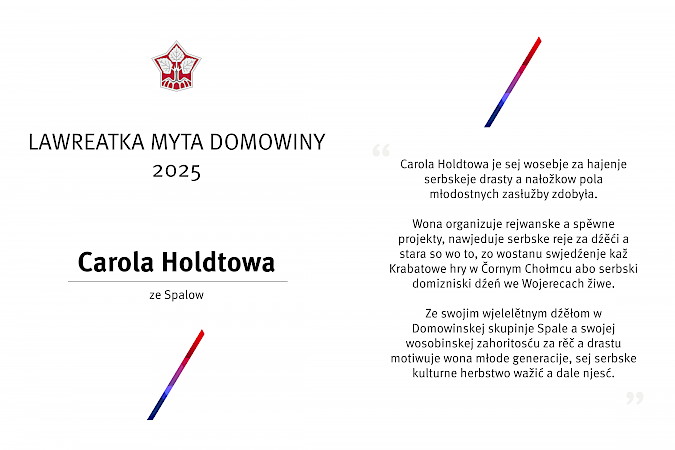 LAWREATKA MYTA DOMOWINY
2025

Carola Holdtowa

ze Spalow

“

Carola Holdtowa je sej wosebje za hajenje serbskeje drasty a nałožkow pola młodostnych zasłužby zdobyła.

Wona organizuje rejwanske a spěwne projekty, nawjeduje serbske reje za dźěći a stara so wo to, zo wostanu swjedźenje kaž Krabatowe hry w Čornym Chołmcu abo serbski domizniski dźeń we Wojerecach žiwe.

Ze swojim wjelelětnym dźěłom w Domowinskej skupinje Spale a swojej wosobinskej zahoritosću za rěč a drastu motiwuje wona młode generacije, sej serbske kulturne herbstwo wažić a dale njesć.

”